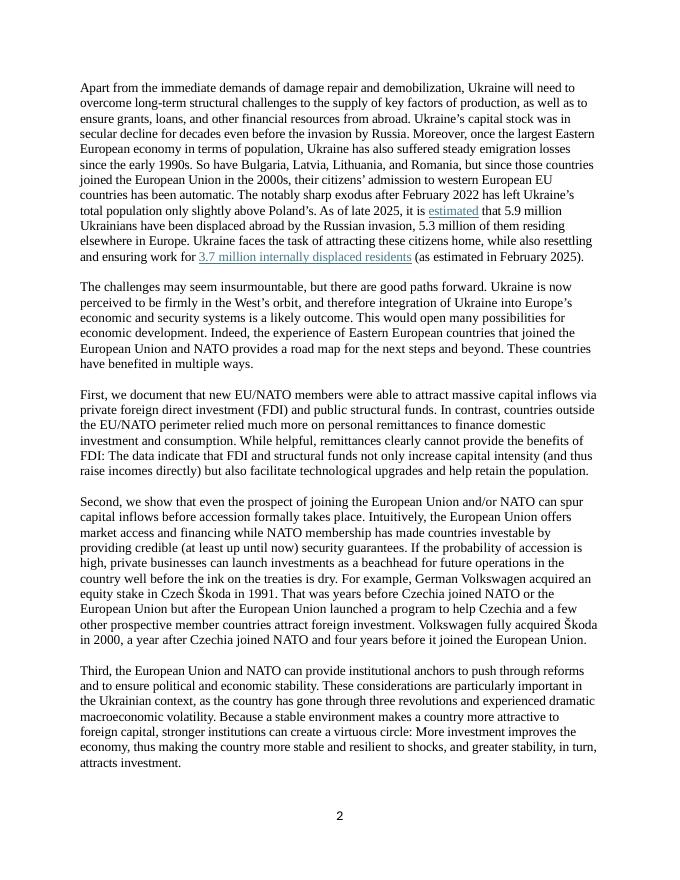 Apart from the immediate demands of damage repair and demobilization, Ukraine will need to overcome long-term structural challenges to the supply of key factors of production, as well as to ensure grants, loans, and other financial resources from abroad. Ukraine's capital stock was in secular decline for decades even before the invasion by Russia. Moreover, once the largest Eastern European economy in terms of population, Ukraine has also suffered steady emigration losses since the early 1990s. So have Bulgaria, Latvia, Lithuania, and Romania, but since those countries joined the European Union in the 2000s, their citizens' admission to western European EU countries has been automatic. The notably sharp exodus after February 2022 has left Ukraine's total population only slightly above Poland's. As of late 2025, it is estimated that 5.9 million Ukrainians have been displaced abroad by the Russian invasion, 5.3 million of them residing elsewhere in Europe. Ukraine faces the task of attracting these citizens home, while also resettling and ensuring work for 3.7 million internally displaced residents (as estimated in February 2025).

The challenges may seem insurmountable, but there are good paths forward. Ukraine is now perceived to be firmly in the West's orbit, and therefore integration of Ukraine into Europe's economic and security systems is a likely outcome. This would open many possibilities for economic development. Indeed, the experience of Eastern European countries that joined the European Union and NATO provides a road map for the next steps and beyond. These countries have benefited in multiple ways.

First, we document that new EU/NATO members were able to attract massive capital inflows via private foreign direct investment (FDI) and public structural funds. In contrast, countries outside the EU/NATO perimeter relied much more on personal remittances to finance domestic investment and consumption. While helpful, remittances clearly cannot provide the benefits of FDI: The data indicate that FDI and structural funds not only increase capital intensity (and thus raise incomes directly) but also facilitate technological upgrades and help retain the population.

Second, we show that even the prospect of joining the European Union and/or NATO can spur capital inflows before accession formally takes place. Intuitively, the European Union offers market access and financing while NATO membership has made countries investable by providing credible (at least up until now) security guarantees. If the probability of accession is high, private businesses can launch investments as a beachhead for future operations in the country well before the ink on the treaties is dry. For example, German Volkswagen acquired an equity stake in Czech Škoda in 1991. That was years before Czechia joined NATO or the European Union but after the European Union launched a program to help Czechia and a few other prospective member countries attract foreign investment. Volkswagen fully acquired Škoda in 2000, a year after Czechia joined NATO and four years before it joined the European Union.

Third, the European Union and NATO can provide institutional anchors to push through reforms and to ensure political and economic stability. These considerations are particularly important in the Ukrainian context, as the country has gone through three revolutions and experienced dramatic macroeconomic volatility. Because a stable environment makes a country more attractive to foreign capital, stronger institutions can create a virtuous circle: More investment improves the economy, thus making the country more stable and resilient to shocks, and greater stability, in turn, attracts investment.

2